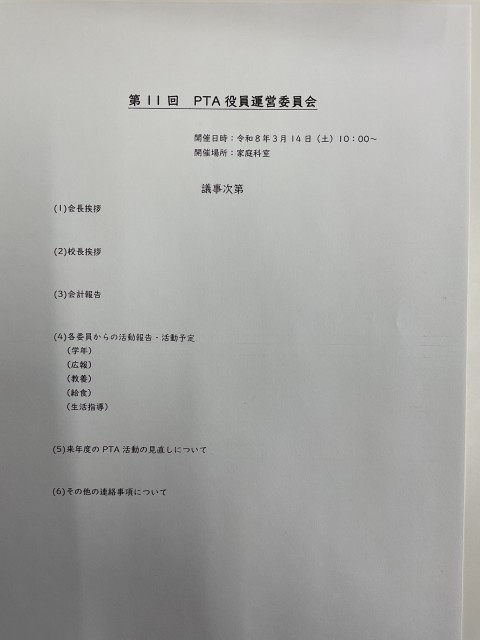 第11回 PTA役員運営委員会

開催日時：令和8年3月14日（土）10：00~
開催場所：家庭科室

議事次第

(1)会長挨拶

(2)校長挨拶

(3)会計報告

(4)各委員からの活動報告・活動予定
（学年）
（広報）
（教養）
（給食）
（生活指導）

(5)来年度のPTA活動の見直しについて

(6)その他の連絡事項について